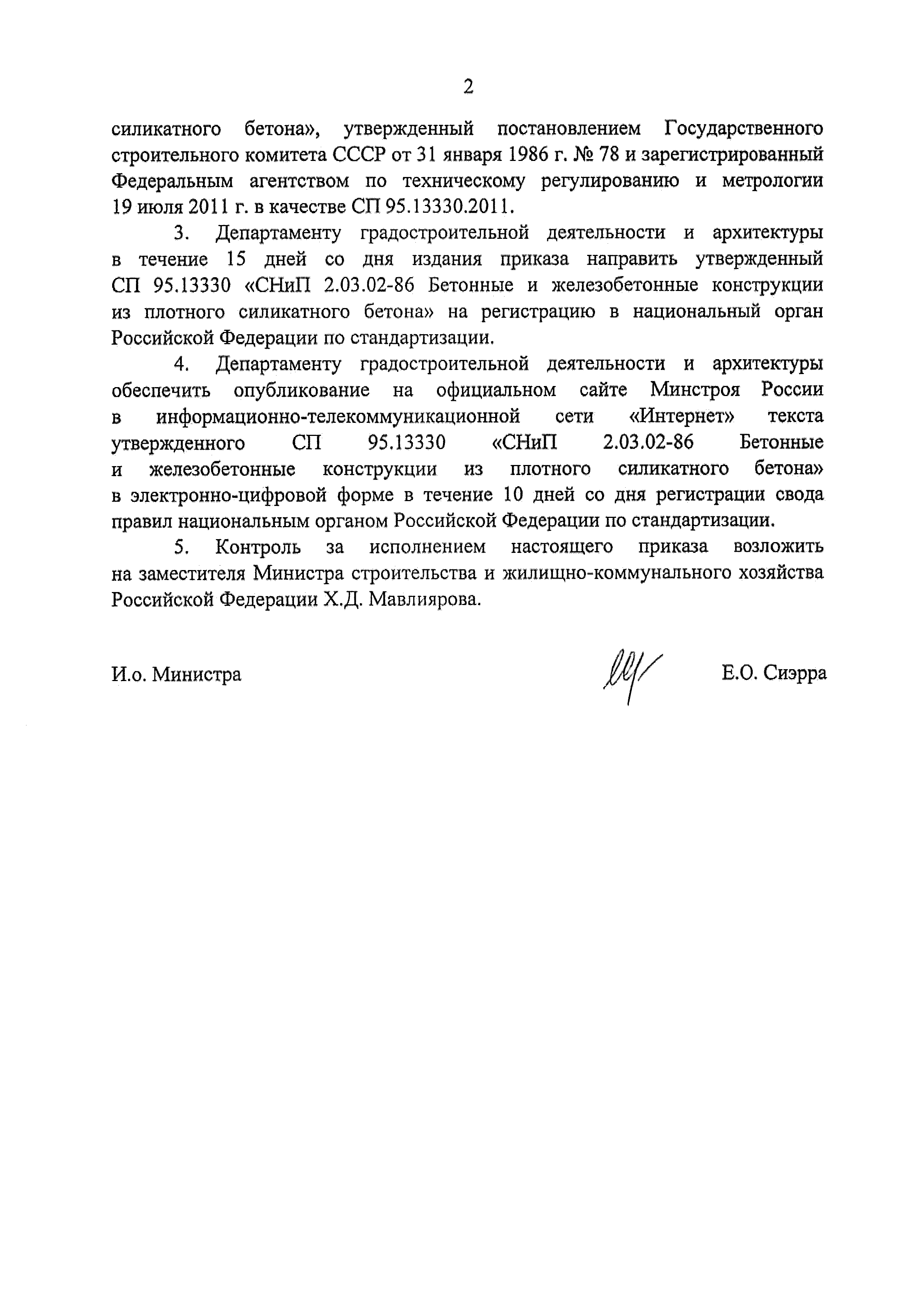 2

силикатного бетона», утвержденный постановлением Государственного строительного комитета СССР от 31 января 1986 г. № 78 и зарегистрированный Федеральным агентством по техническому регулированию и метрологии 19 июля 2011 г. в качестве СП 95.13330.2011.

3. Департаменту градостроительной деятельности и архитектуры в течение 15 дней со дня издания приказа направить утвержденный СП 95.13330 «СНиП 2.03.02-86 Бетонные и железобетонные конструкции из плотного силикатного бетона» на регистрацию в национальный орган Российской Федерации по стандартизации.

4. Департаменту градостроительной деятельности и архитектуры обеспечить опубликование на официальном сайте Минстроя России в информационно-телекоммуникационной сети «Интернет» текста утвержденного СП 95.13330 «СНиП 2.03.02-86 Бетонные и железобетонные конструкции из плотного силикатного бетона» в электронно-цифровой форме в течение 10 дней со дня регистрации свода правил национальным органом Российской Федерации по стандартизации.

5. Контроль за исполнением настоящего приказа возложить на заместителя Министра строительства и жилищно-коммунального хозяйства Российской Федерации Х.Д. Мавлиярова.

И.о. Министра

Е.О. Сиэрра